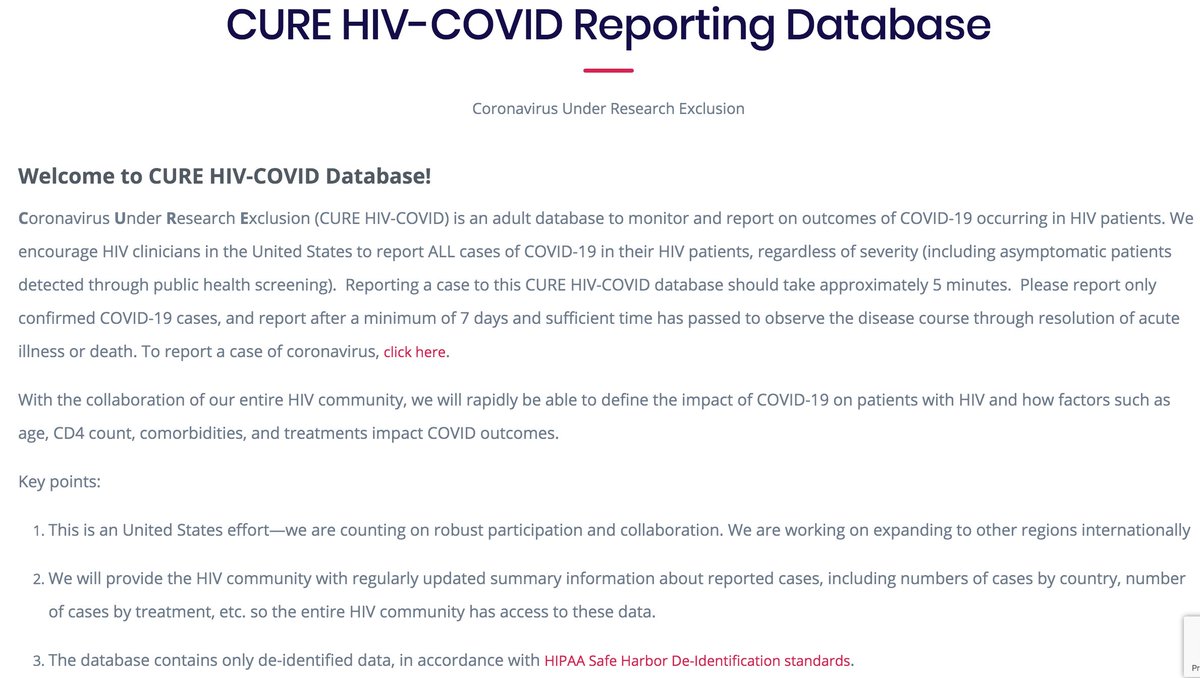 CURE HIV-COVID Reporting Database

Coronavirus Under Research Exclusion

Welcome to CURE HIV-COVID Database!

Coronavirus Under Research Exclusion (CURE HIV-COVID) is an adult database to monitor and report on outcomes of COVID-19 occurring in HIV patients. We encourage HIV clinicians in the United States to report ALL cases of COVID-19 in their HIV patients, regardless of severity (including asymptomatic patients detected through public health screening). Reporting a case to this CURE HIV-COVID database should take approximately 5 minutes. Please report only confirmed COVID-19 cases, and report after a minimum of 7 days and sufficient time has passed to observe the disease course through resolution of acute illness or death. To report a case of coronavirus, click here.

With the collaboration of our entire HIV community, we will rapidly be able to define the impact of COVID-19 on patients with HIV and how factors such as age, CD4 count, comorbidities, and treatments impact COVID outcomes.

Key points:

1. This is an United States effort—we are counting on robust participation and collaboration. We are working on expanding to other regions internationally

2. We will provide the HIV community with regularly updated summary information about reported cases, including numbers of cases by country, number of cases by treatment, etc. so the entire HIV community has access to these data.

3. The database contains only de-identified data, in accordance with HIPAA Safe Harbor De-Identification standards.